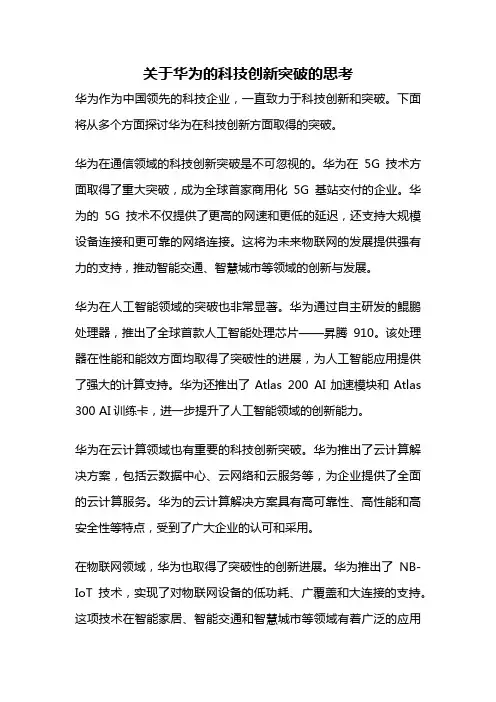 关于华为的科技创新突破的思考

华为作为中国领先的科技企业，一直致力于科技创新和突破。下面将从多个方面探讨华为在科技创新方面取得的突破。

华为在通信领域的科技创新突破是不可忽视的。华为在 5G 技术方面取得了重大突破，成为全球首家商用化 5G 基站交付的企业。华为的 5G 技术不仅提供了更高的网速和更低的延迟，还支持大规模设备连接和更可靠的网络连接。这将为未来物联网的发展提供强有力的支持，推动智能交通、智慧城市等领域的创新与发展。

华为在人工智能领域的突破也非常显著。华为通过自主研发的鲲鹏处理器，推出了全球首款人工智能处理芯片——昇腾 910。该处理器在性能和能效方面均取得了突破性的进展，为人工智能应用提供了强大的计算支持。华为还推出了 Atlas 200 AI 加速模块和 Atlas 300 AI 训练卡，进一步提升了人工智能领域的创新能力。

华为在云计算领域也有重要的科技创新突破。华为推出了云计算解决方案，包括云数据中心、云网络和云服务等，为企业提供了全面的云计算服务。华为的云计算解决方案具有高可靠性、高性能和高安全性等特点，受到了广大企业的认可和采用。

在物联网领域，华为也取得了突破性的创新进展。华为推出了 NB-IoT 技术，实现了对物联网设备的低功耗、广覆盖和大连接的支持。这项技术在智能家居、智能交通和智慧城市等领域有着广泛的应用